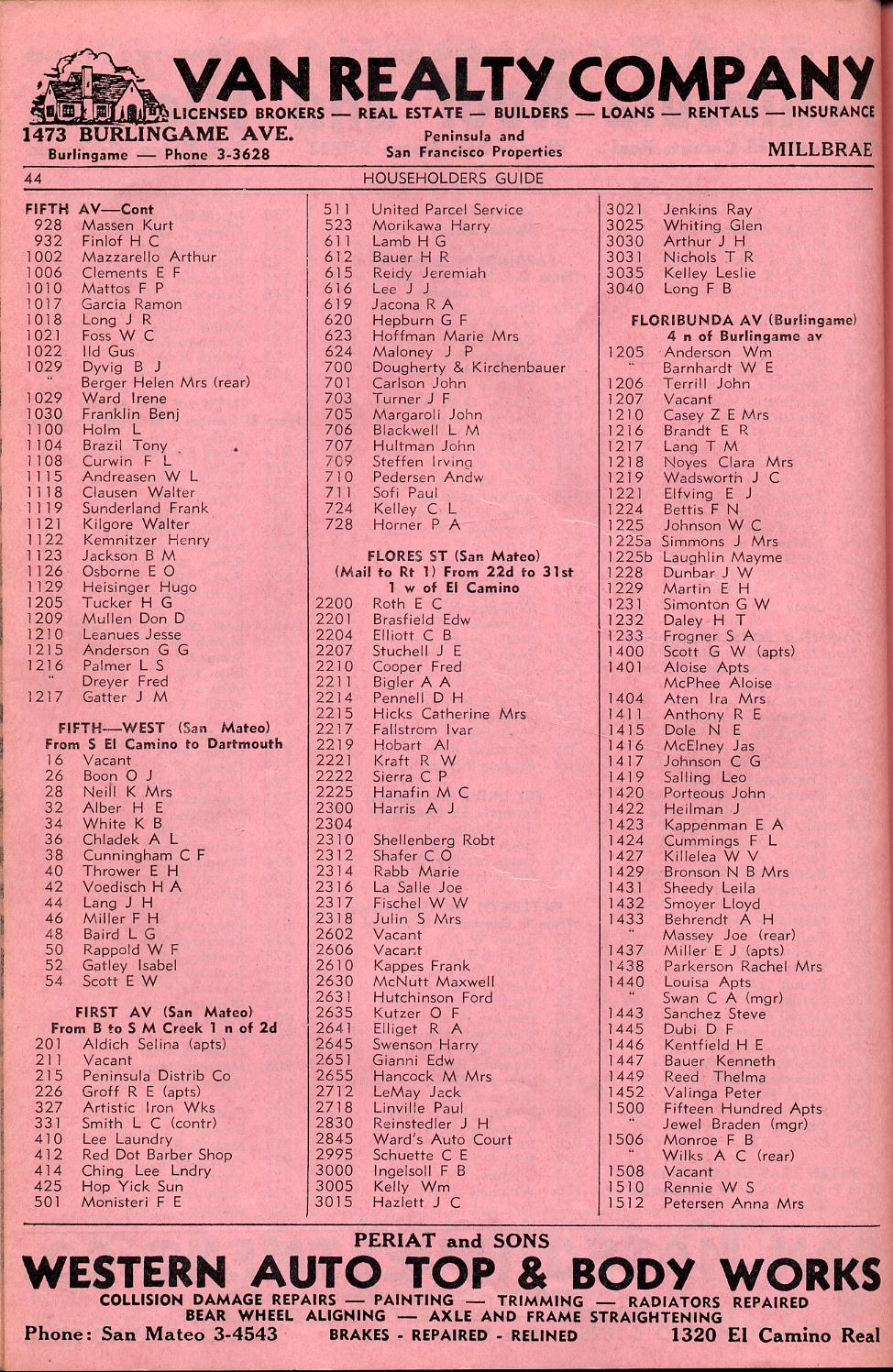 VAN REALTY COMPANY
LICENSED BROKERS — REAL ESTATE — BUILDERS — LOANS — RENTALS — INSURANCE
1473 BURLINGAME AVE.
Burlingame — Phone 3-3628
Peninsula and San Francisco Properties
MILLBRAE

44 HOUSEHOLDERS GUIDE

FIFTH AV—Cont
928 Massen Kurt
932 Finlof H C
1002 Mazzarello Arthur
1006 Clements E F
1010 Mattos F P
1017 Garcia Ramon
1018 Long J R
1021 Foss W C
1022 Ild Gus
1029 Dyvig B J
" Berger Helen Mrs (rear)
1029 Ward Irene
1030 Franklin Benj
1100 Holm L
1104 Brazil Tony
1108 Curwin F L
1115 Andreasen W L
1118 Clausen Walter
1119 Sunderland Frank
1121 Kilgore Walter
1122 Kemnitzer Henry
1123 Jackson B M
1126 Osborne E O
1129 Heisinger Hugo
1205 Tucker H G
1209 Mullen Don D
1210 Leanues Jesse
1215 Anderson G G
1216 Palmer L S
" Dreyer Fred
1217 Gatter J M

FIFTH—WEST (San Mateo)
From S El Camino to Dartmouth
16 Vacant
26 Boon O J
28 Neill K Mrs
32 Alber H E
34 White K B
36 Chladek A L
38 Cunningham C F
40 Thrower E H
42 Voedisch H A
44 Lang J H
46 Miller F H
48 Baird L G
50 Rappold W F
52 Gatley Isabel
54 Scott E W

FIRST AV (San Mateo)
From B to S M Creek 1 n of 2d
201 Aldich Selina (apts)
211 Vacant
215 Peninsula Distrib Co
226 Groff R E (apts)
327 Artistic Iron Wks
331 Smith L C (contr)
410 Lee Laundry
412 Red Dot Barber Shop
414 Ching Lee Lndry
425 Hop Yick Sun
501 Monisteri F E

511 United Parcel Service
523 Morikawa Harry
611 Lamb H G
612 Bauer H R
615 Reidy Jeremiah
616 Lee J J
619 Jacona R A
620 Hepburn G F
623 Hoffman Marie Mrs
624 Maloney J P
700 Dougherty & Kirchenbauer
701 Carlson John
703 Turner J F
705 Margaroli John
706 Blackwell L M
707 Hultman John
709 Steffen Irving
710 Pedersen Andw
711 Sofi Paul
724 Kelley C L
728 Horner P A

FLORES ST (San Mateo)
(Mail to Rt 1) From 22d to 31st
1 w of El Camino
2200 Roth E C
2201 Brasfield Edw
2204 Elliott C B
2207 Stuchell J E
2210 Cooper Fred
2211 Bigler A A
2214 Pennell D H
2215 Hicks Catherine Mrs
2217 Fallstrom Ivar
2219 Hobart Al
2221 Kraft R W
2222 Sierra C P
2225 Hanafin M C
2300 Harris A J
2304
2310 Shellenberg Robt
2312 Shafer C O
2314 Rabb Marie
2316 La Salle Joe
2317 Fischel W W
2318 Julin S Mrs
2602 Vacant
2606 Vacant
2610 Kappes Frank
2630 McNutt Maxwell
2631 Hutchinson Ford
2635 Kutzer O F
2641 Elliget R A
2645 Swenson Harry
2651 Gianni Edw
2655 Hancock M Mrs
2712 LeMay Jack
2718 Linville Paul
2830 Reinstedler J H
2845 Ward's Auto Court
2995 Schuette C E
3000 Ingelsoll F B
3005 Kelly Wm
3015 Hazlett J C

3021 Jenkins Ray
3025 Whiting Glen
3030 Arthur J H
3031 Nichols T R
3035 Kelley Leslie
3040 Long F B

FLORIBUNDA AV (Burlingame)
4 n of Burlingame av
1205 Anderson Wm
" Barnhardt W E
1206 Terrill John
1207 Vacant
1210 Casey Z E Mrs
1216 Brandt E R
1217 Lang T M
1218 Noyes Clara Mrs
1219 Wadsworth J C
1221 Elfving E J
1224 Bettis F N
1225 Johnson W C
1225a Simmons J Mrs
1225b Laughlin Mayme
1228 Dunbar J W
1229 Martin E H
1231 Simonton G W
1232 Daley H T
1233 Frogner S A
1400 Scott G W (apts)
1401 Aloise Apts
McPhee Aloise
1404 Aten Ira Mrs
1411 Anthony R E
1415 Dole N E
1416 McElney Jas
1417 Johnson C G
1419 Salling Leo
1420 Porteous John
1422 Heilman J
1423 Kappenman E A
1424 Cummings F L
1427 Killelea W V
1429 Bronson N B Mrs
1431 Sheedy Leila
1432 Smoyer Lloyd
1433 Behrendt A H
" Massey Joe (rear)
1437 Miller E J (apts)
1438 Parkerson Rachel Mrs
1440 Louisa Apts
" Swan C A (mgr)
1443 Sanchez Steve
1445 Dubi D F
1446 Kentfield H E
1447 Bauer Kenneth
1449 Reed Thelma
1452 Valinga Peter
1500 Fifteen Hundred Apts
" Jewel Braden (mgr)
1506 Monroe F B
" Wilks A C (rear)
1508 Vacant
1510 Rennie W S
1512 Petersen Anna Mrs

PERIAT and SONS
WESTERN AUTO TOP & BODY WORKS
COLLISION DAMAGE REPAIRS — PAINTING — TRIMMING — RADIATORS REPAIRED
BEAR WHEEL ALIGNING — AXLE AND FRAME STRAIGHTENING
Phone: San Mateo 3-4543 BRAKES - REPAIRED - RELINED 1320 El Camino Real